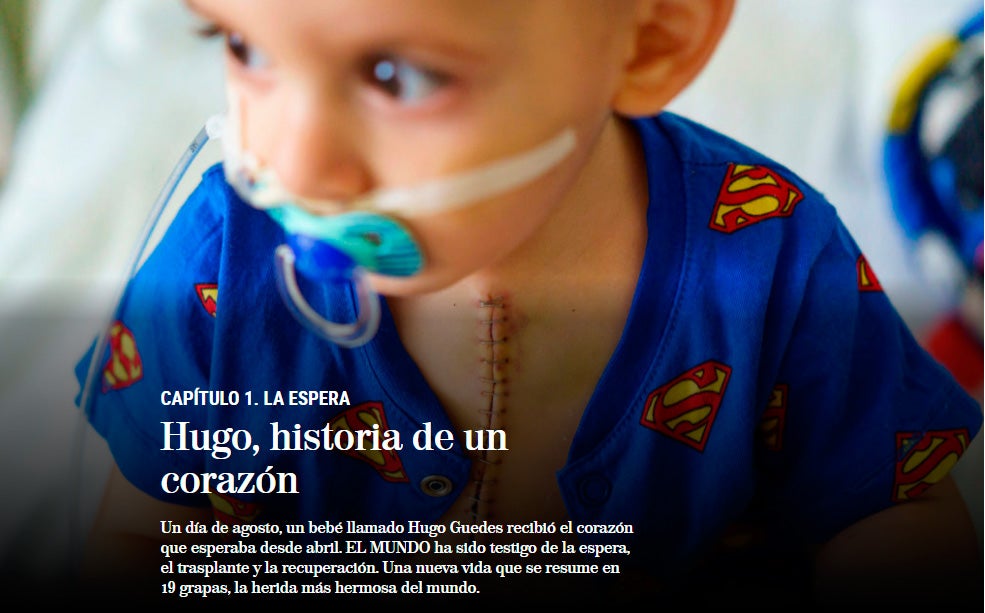 CAPÍTULO 1. LA ESPERA

Hugo, historia de un corazón

Un día de agosto, un bebé llamado Hugo Guedes recibió el corazón que esperaba desde abril. EL MUNDO ha sido testigo de la espera, el trasplante y la recuperación. Una nueva vida que se resume en 19 grapas, la herida más hermosa del mundo.